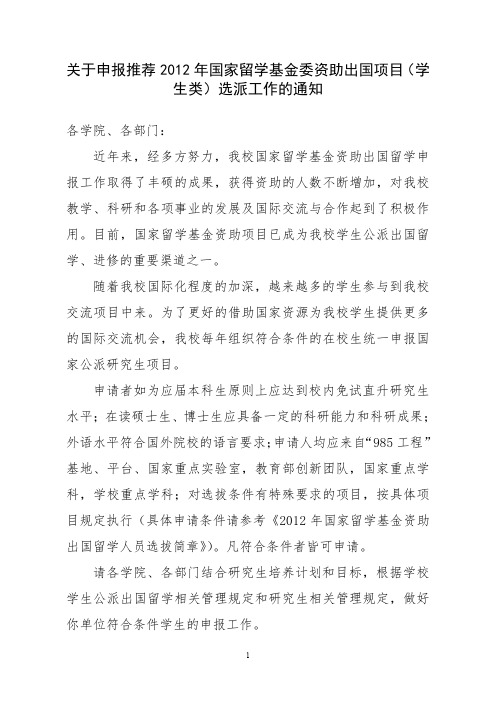 关于申报推荐 2012 年国家留学基金委资助出国项目（学生类）选派工作的通知

各学院、各部门：

近年来，经多方努力，我校国家留学基金资助出国留学申报工作取得了丰硕的成果，获得资助的人数不断增加，对我校教学、科研和各项事业的发展及国际交流与合作起到了积极作用。目前，国家留学基金资助项目已成为我校学生公派出国留学、进修的重要渠道之一。

随着我校国际化程度的加深，越来越多的学生参与到我校交流项目中来。为了更好的借助国家资源为我校学生提供更多的国际交流机会，我校每年组织符合条件的在校生统一申报国家公派研究生项目。

申请者如为应届本科生原则上应达到校内免试直升研究生水平；在读硕士生、博士生应具备一定的科研能力和科研成果；外语水平符合国外院校的语言要求；申请人均应来自“985 工程”基地、平台、国家重点实验室，教育部创新团队，国家重点学科，学校重点学科；对选拔条件有特殊要求的项目，按具体项目规定执行（具体申请条件请参考《2012 年国家留学基金资助出国留学人员选拔简章》）。凡符合条件者皆可申请。

请各学院、各部门结合研究生培养计划和目标，根据学校学生公派出国留学相关管理规定和研究生相关管理规定，做好你单位符合条件学生的申报工作。

1